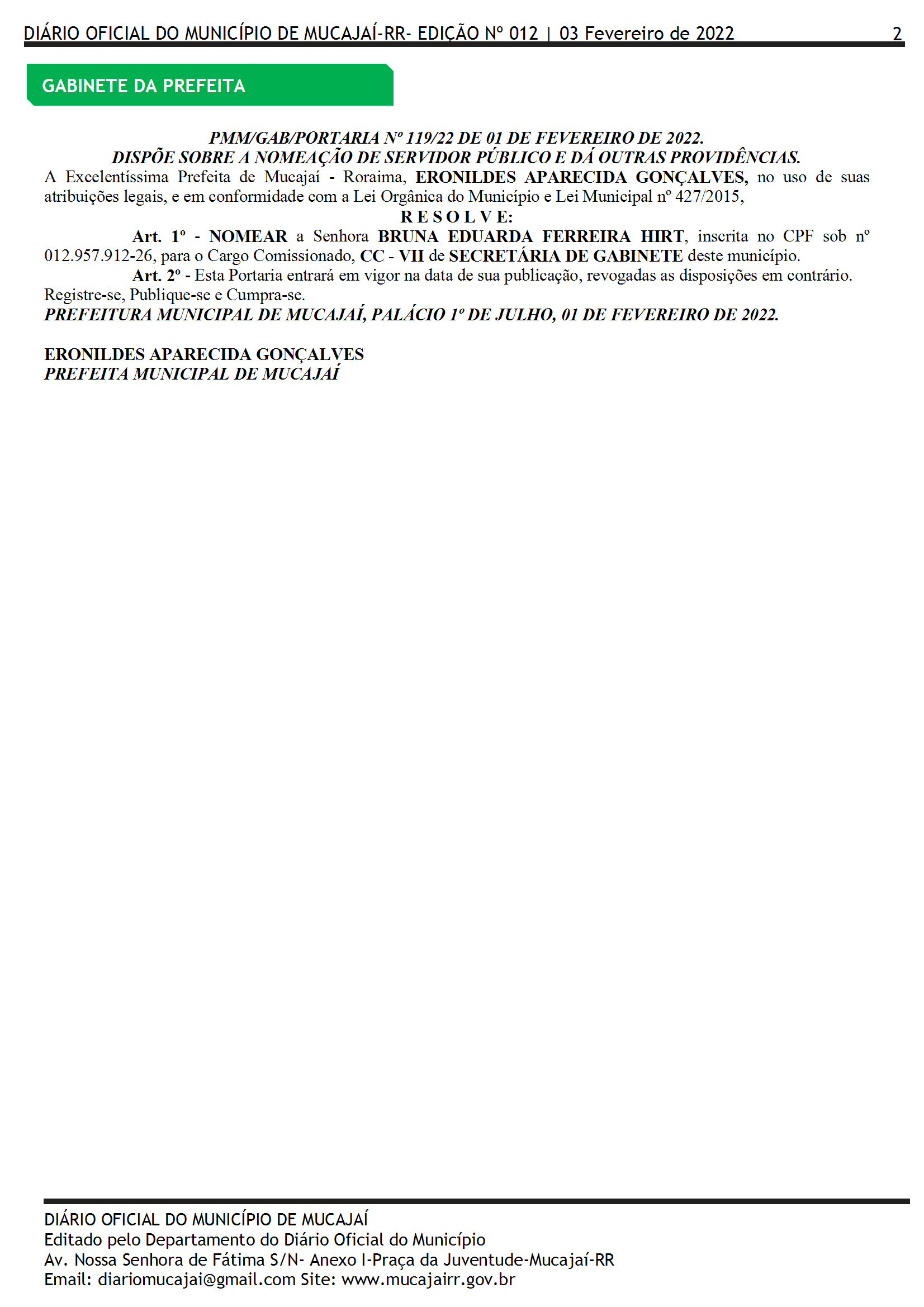 DIÁRIO OFICIAL DO MUNICÍPIO DE MUCAJAÍ-RR- EDIÇÃO Nº 012 | 03 Fevereiro de 2022 2

GABINETE DA PREFEITA

PMM/GAB/PORTARIA Nº 119/22 DE 01 DE FEVEREIRO DE 2022.
DISPÕE SOBRE A NOMEAÇÃO DE SERVIDOR PÚBLICO E DÁ OUTRAS PROVIDÊNCIAS.

A Excelentíssima Prefeita de Mucajaí - Roraima, ERONILDES APARECIDA GONÇALVES, no uso de suas atribuições legais, e em conformidade com a Lei Orgânica do Município e Lei Municipal nº 427/2015,

R E S O L V E:

Art. 1º - NOMEAR a Senhora BRUNA EDUARDA FERREIRA HIRT, inscrita no CPF sob nº 012.957.912-26, para o Cargo Comissionado, CC - VII de SECRETÁRIA DE GABINETE deste município.

Art. 2º - Esta Portaria entrará em vigor na data de sua publicação, revogadas as disposições em contrário.

Registre-se, Publique-se e Cumpra-se.

PREFEITURA MUNICIPAL DE MUCAJAÍ, PALÁCIO 1º DE JULHO, 01 DE FEVEREIRO DE 2022.

ERONILDES APARECIDA GONÇALVES
PREFEITA MUNICIPAL DE MUCAJAÍ

DIÁRIO OFICIAL DO MUNICÍPIO DE MUCAJAÍ
Editado pelo Departamento do Diário Oficial do Município
Av. Nossa Senhora de Fátima S/N- Anexo I-Praça da Juventude-Mucajaí-RR
Email: diariomucajai@gmail.com Site: www.mucajairr.gov.br